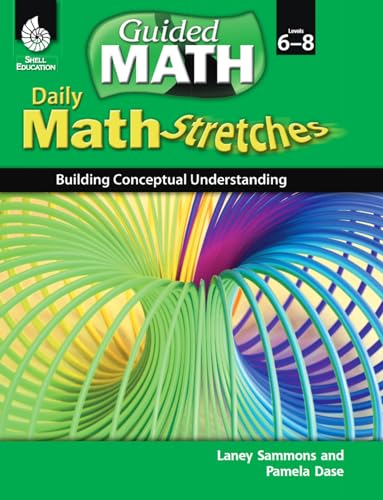 SHELL EDUCATION

Guided MATH

Levels 6–8

Daily Math Stretches

Building Conceptual Understanding

Laney Sammons and Pamela Dase